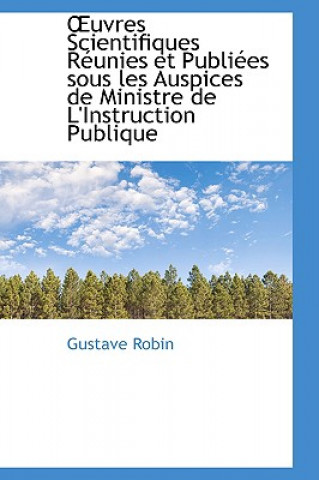 Œuvres Scientifiques Réunies et Publiées sous les Auspices de Ministre de L'Instruction Publique

Gustave Robin